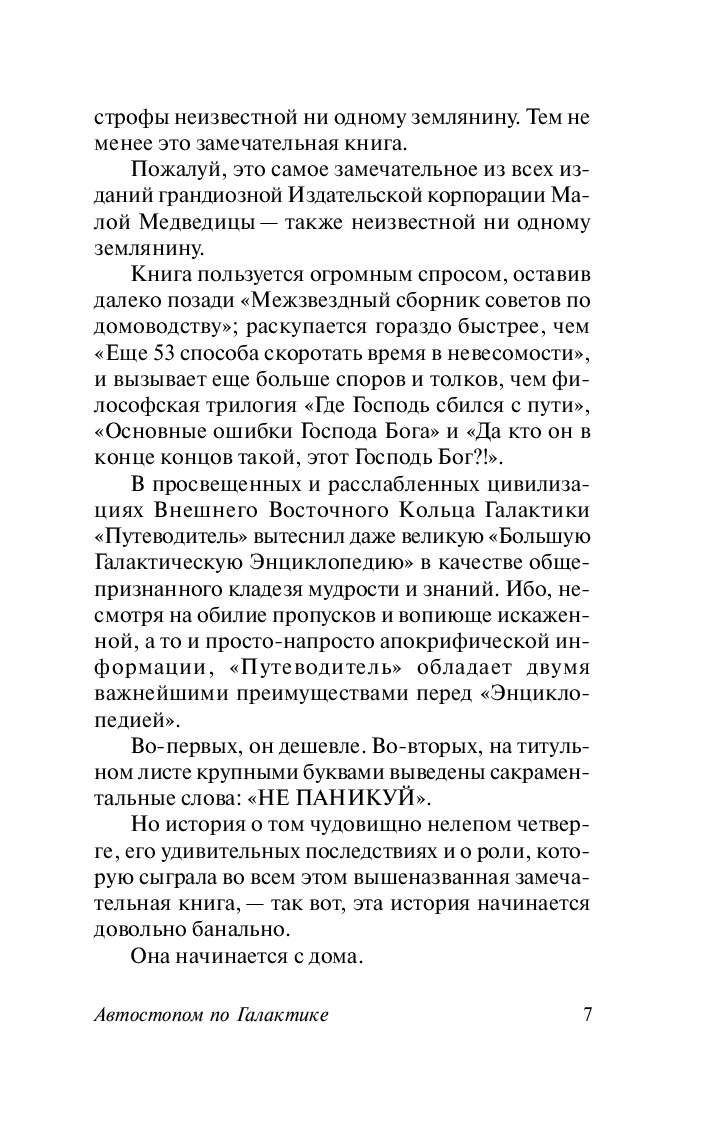 строфы неизвестной ни одному землянину. Тем не менее это замечательная книга.

Пожалуй, это самое замечательное из всех изданий грандиозной Издательской корпорации Малой Медведицы — также неизвестной ни одному землянину.

Книга пользуется огромным спросом, оставив далеко позади «Межзвездный сборник советов по домоводству»; раскупается гораздо быстрее, чем «Еще 53 способа скоротать время в невесомости», и вызывает еще больше споров и толков, чем философская трилогия «Где Господь сбился с пути», «Основные ошибки Господа Бога» и «Да кто он в конце концов такой, этот Господь Бог?!».

В просвещенных и расслабленных цивилизациях Внешнего Восточного Кольца Галактики «Путеводитель» вытеснил даже великую «Большую Галактическую Энциклопедию» в качестве общепризнанного кладезя мудрости и знаний. Ибо, несмотря на обилие пропусков и вопиюще искаженной, а то и просто-напросто апокрифической информации, «Путеводитель» обладает двумя важнейшими преимуществами перед «Энциклопедией».

Во-первых, он дешевле. Во-вторых, на титульном листе крупными буквами выведены сакраментальные слова: «НЕ ПАНИКУЙ».

Но история о том чудовищно нелепом четверге, его удивительных последствиях и о роли, которую сыграла во всем этом вышеназванная замечательная книга, — так вот, эта история начинается довольно банально.

Она начинается с дома.

Автостопом по Галактике 7